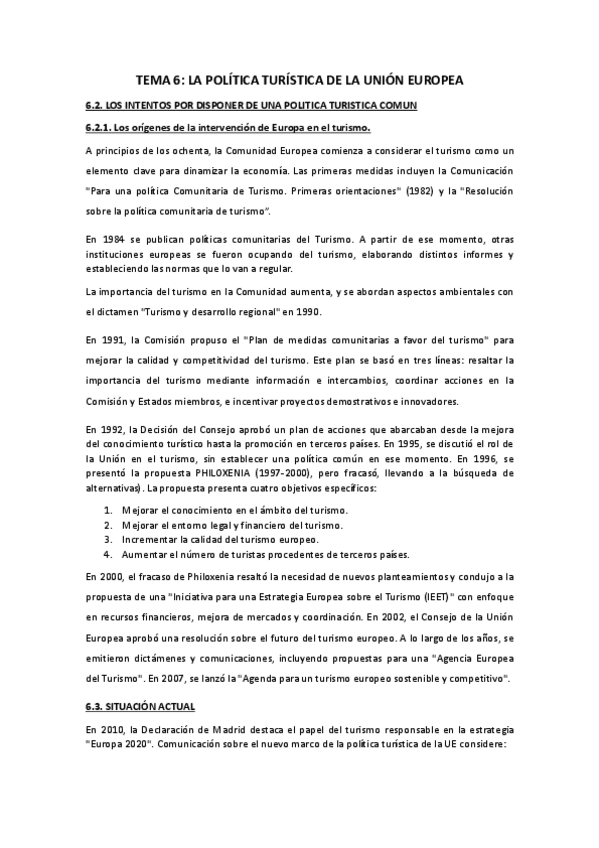 TEMA 6: LA POLÍTICA TURÍSTICA DE LA UNIÓN EUROPEA

6.2. LOS INTENTOS POR DISPONER DE UNA POLITICA TURISTICA COMUN

6.2.1. Los orígenes de la intervención de Europa en el turismo.

A principios de los ochenta, la Comunidad Europea comienza a considerar el turismo como un elemento clave para dinamizar la economía. Las primeras medidas incluyen la Comunicación "Para una política Comunitaria de Turismo. Primeras orientaciones" (1982) y la "Resolución sobre la política comunitaria de turismo".

En 1984 se publican políticas comunitarias del Turismo. A partir de ese momento, otras instituciones europeas se fueron ocupando del turismo, elaborando distintos informes y estableciendo las normas que lo van a regular.

La importancia del turismo en la Comunidad aumenta, y se abordan aspectos ambientales con el dictamen "Turismo y desarrollo regional" en 1990.

En 1991, la Comisión propuso el "Plan de medidas comunitarias a favor del turismo" para mejorar la calidad y competitividad del turismo. Este plan se basó en tres líneas: resaltar la importancia del turismo mediante información e intercambios, coordinar acciones en la Comisión y Estados miembros, e incentivar proyectos demostrativos e innovadores.

En 1992, la Decisión del Consejo aprobó un plan de acciones que abarcaban desde la mejora del conocimiento turístico hasta la promoción en terceros países. En 1995, se discutió el rol de la Unión en el turismo, sin establecer una política común en ese momento. En 1996, se presentó la propuesta PHILOXENIA (1997-2000), pero fracasó, llevando a la búsqueda de alternativas). La propuesta presenta cuatro objetivos específicos:

1. Mejorar el conocimiento en el ámbito del turismo.
2. Mejorar el entorno legal y financiero del turismo.
3. Incrementar la calidad del turismo europeo.
4. Aumentar el número de turistas procedentes de terceros países.

En 2000, el fracaso de Philoxenia resaltó la necesidad de nuevos planteamientos y condujo a la propuesta de una "Iniciativa para una Estrategia Europea sobre el Turismo (IEET)" con enfoque en recursos financieros, mejora de mercados y coordinación. En 2002, el Consejo de la Unión Europea aprobó una resolución sobre el futuro del turismo europeo. A lo largo de los años, se emitieron dictámenes y comunicaciones, incluyendo propuestas para una "Agencia Europea del Turismo". En 2007, se lanzó la "Agenda para un turismo europeo sostenible y competitivo".

6.3. SITUACIÓN ACTUAL

En 2010, la Declaración de Madrid destaca el papel del turismo responsable en la estrategia "Europa 2020". Comunicación sobre el nuevo marco de la política turística de la UE considere: